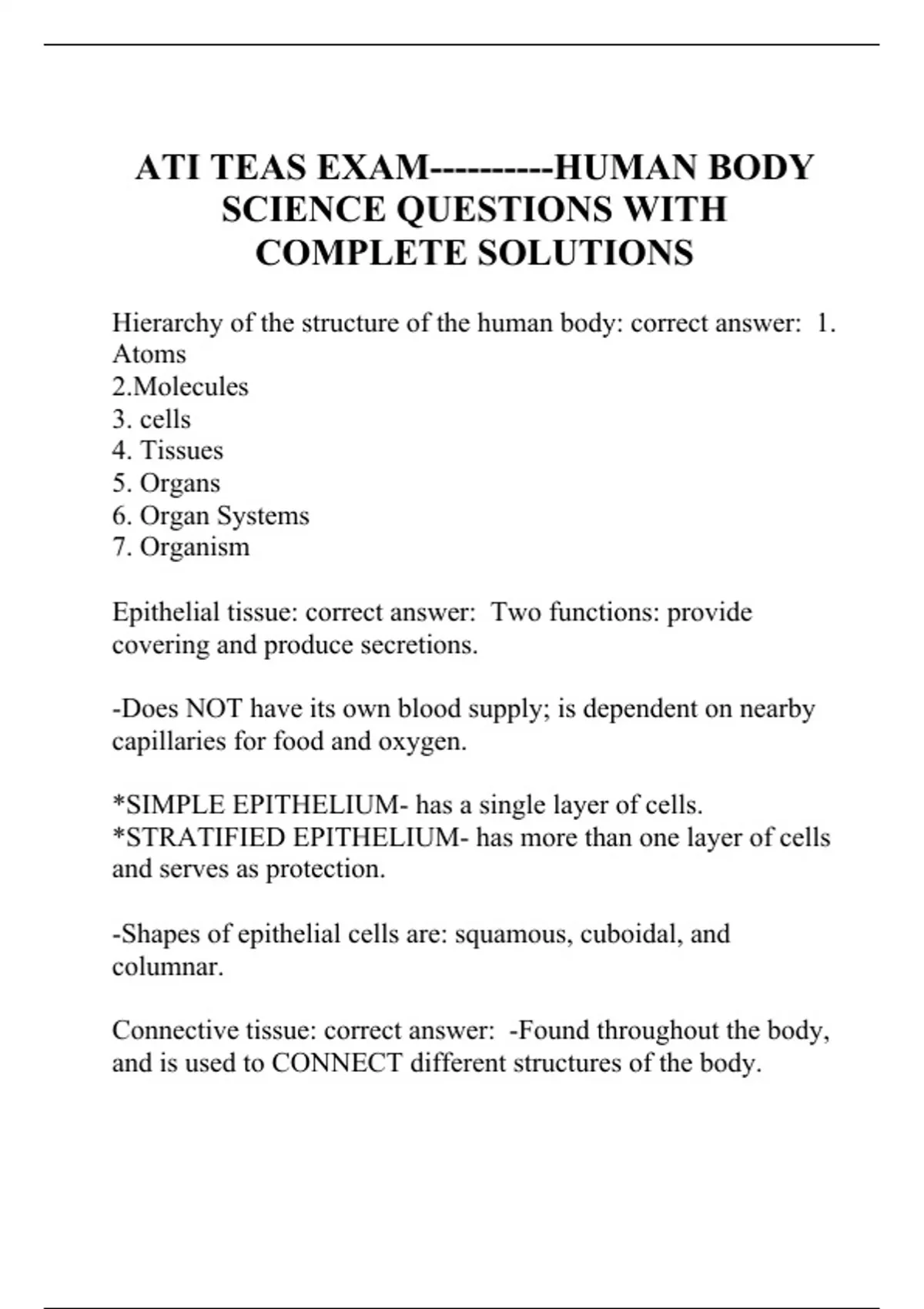 ATI TEAS EXAM----------HUMAN BODY SCIENCE QUESTIONS WITH COMPLETE SOLUTIONS

Hierarchy of the structure of the human body: correct answer: 1. Atoms
2.Molecules
3. cells
4. Tissues
5. Organs
6. Organ Systems
7. Organism

Epithelial tissue: correct answer: Two functions: provide covering and produce secretions.

-Does NOT have its own blood supply; is dependent on nearby capillaries for food and oxygen.

*SIMPLE EPITHELIUM- has a single layer of cells.
*STRATIFIED EPITHELIUM- has more than one layer of cells and serves as protection.

-Shapes of epithelial cells are: squamous, cuboidal, and columnar.

Connective tissue: correct answer: -Found throughout the body, and is used to CONNECT different structures of the body.